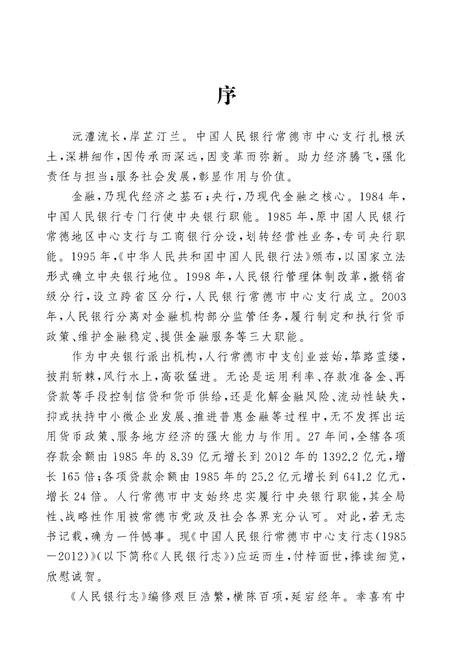 序

沅澧流长，岸芷汀兰。中国人民银行常德市中心支行扎根沃土，深耕细作，因传承而深远，因变革而弥新。助力经济腾飞，强化责任与担当；服务社会发展，彰显作用与价值。

金融，乃现代经济之基石；央行，乃现代金融之核心。1984年，中国人民银行专门行使中央银行职能。1985年，原中国人民银行常德地区中心支行与工商银行分设，划转经营性业务，专司央行职能。1995年，《中华人民共和国中国人民银行法》颁布，以国家立法形式确立中央银行地位。1998年，人民银行管理体制改革，撤销省级分行，设立跨省区分行，人民银行常德市中心支行成立。2003年，人民银行分离对金融机构部分监管任务，履行制定和执行货币政策、维护金融稳定、提供金融服务等三大职能。

作为中央银行派出机构，人行常德市中支创业兹始，筚路蓝缕，披荆斩棘，风行水上，高歌猛进。无论是运用利率、存款准备金、再贷款等手段控制信贷和货币供给，还是化解金融风险、流动性缺失，抑或扶持中小微企业发展、推进普惠金融等过程中，无不发挥出运用货币政策、服务地方经济的强大能力与作用。27年间，全辖各项存款余额由1985年的8.39亿元增长到2012年的1392.2亿元，增长165倍；各项贷款余额由1985年的25.2亿元增长到641.2亿元，增长24倍。人行常德市中支始终忠实履行中央银行职能，其全局性、战略性作用被常德市党政及社会各界充分认可。对此，若无志书记载，确为一件憾事。现《中国人民银行常德市中心支行志（1985—2012）》（以下简称《人民银行志》）应运而生，付梓面世，捧读细览，欣慰诚贺。

《人民银行志》编修艰巨浩繁，横陈百项，延宕经年。幸喜有中